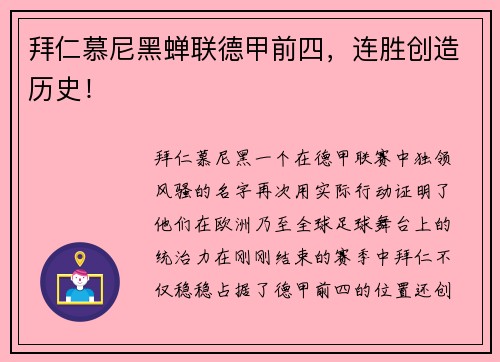 拜仁慕尼黑蝉联德甲前四，连胜创造历史！

拜仁慕尼黑一个在德甲联赛中独领风骚的名字再次用实际行动证明了他们在欧洲乃至全球足球舞台上的统治力在刚刚结束的赛季中拜仁不仅稳稳占据了德甲前四的位置还创